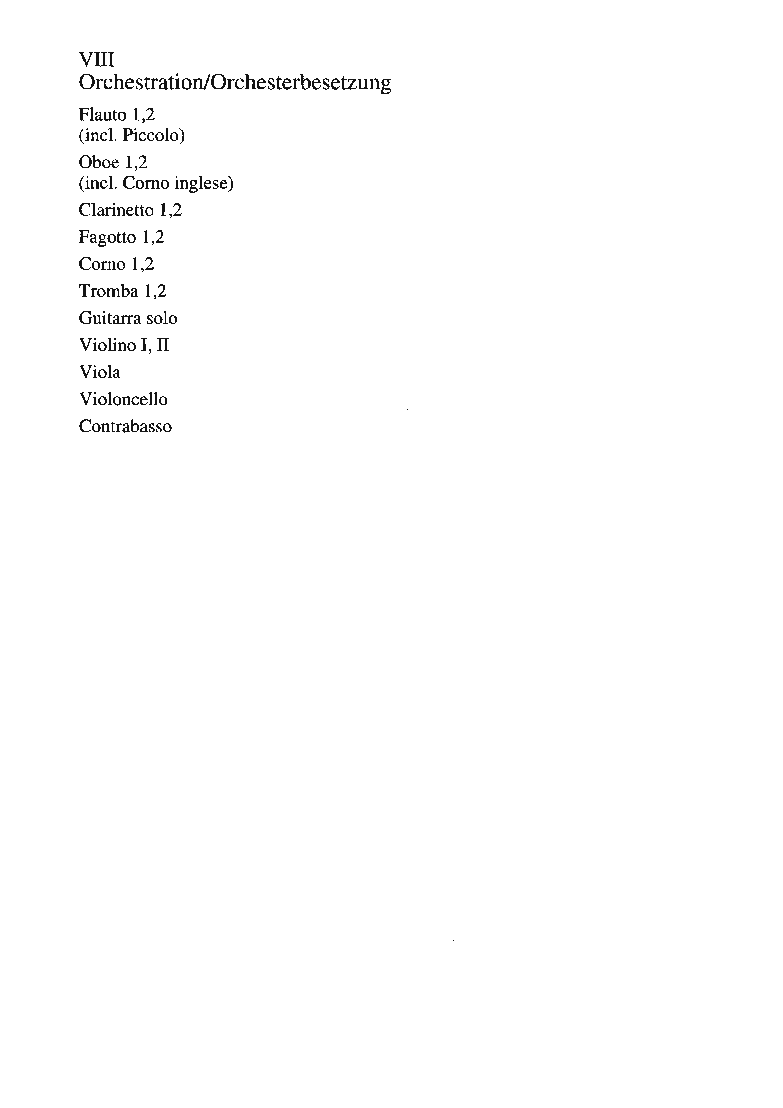 VIII
Orchestration/Orchesterbesetzung

Flauto 1,2
(incl. Piccolo)

Oboe 1,2
(incl. Corno inglese)

Clarinetto 1,2

Fagotto 1,2

Corno 1,2

Tromba 1,2

Guitarra solo

Violino I, II

Viola

Violoncello

Contrabasso